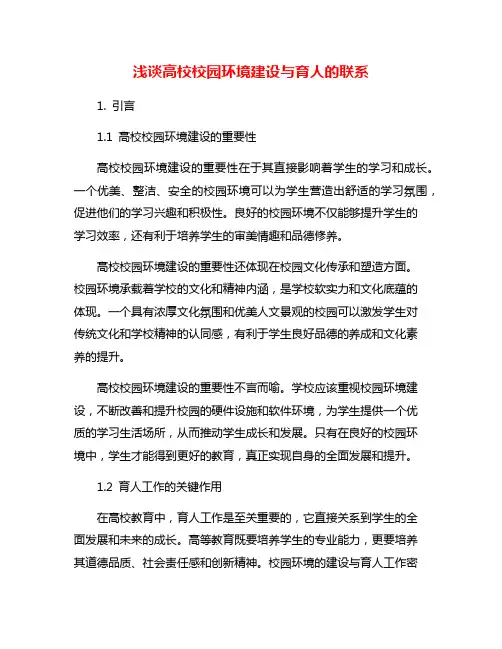 浅谈高校校园环境建设与育人的联系

1. 引言

1.1 高校校园环境建设的重要性

高校校园环境建设的重要性在于其直接影响着学生的学习和成长。一个优美、整洁、安全的校园环境可以为学生营造出舒适的学习氛围，促进他们的学习兴趣和积极性。良好的校园环境不仅能够提升学生的学习效率，还有利于培养学生的审美情趣和品德修养。

高校校园环境建设的重要性还体现在校园文化传承和塑造方面。校园环境承载着学校的文化和精神内涵，是学校软实力和文化底蕴的体现。一个具有浓厚文化氛围和优美人文景观的校园可以激发学生对传统文化和学校精神的认同感，有利于学生良好品德的养成和文化素养的提升。

高校校园环境建设的重要性不言而喻。学校应该重视校园环境建设，不断改善和提升校园的硬件设施和软件环境，为学生提供一个优质的学习生活场所，从而推动学生成长和发展。只有在良好的校园环境中，学生才能得到更好的教育，真正实现自身的全面发展和提升。

1.2 育人工作的关键作用

在高校教育中，育人工作是至关重要的，它直接关系到学生的全面发展和未来的成长。高等教育既要培养学生的专业能力，更要培养其道德品质、社会责任感和创新精神。校园环境的建设与育人工作密